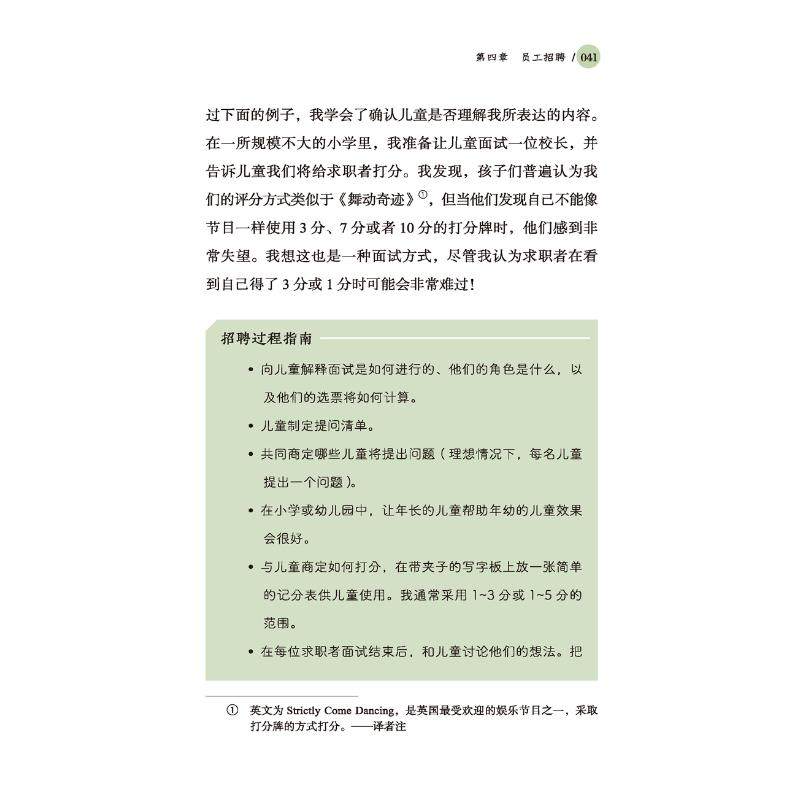 第四章 员工招聘 / 041

过下面的例子，我学会了确认儿童是否理解我所表达的内容。在一所规模不大的小学里，我准备让儿童面试一位校长，并告诉儿童我们将给求职者打分。我发现，孩子们普遍认为我们的评分方式类似于《舞动奇迹》$^{①}$，但当他们发现自己不能像节目一样使用3分、7分或者10分的打分牌时，他们感到非常失望。我想这也是一种面试方式，尽管我认为求职者在看到自己得了3分或1分时可能会非常难过！

招聘过程指南

• 向儿童解释面试是如何进行的、他们的角色是什么，以及他们的选票将如何计算。

• 儿童制定提问清单。

• 共同商定哪些儿童将提出问题（理想情况下，每名儿童提出一个问题）。

• 在小学或幼儿园中，让年长的儿童帮助年幼的儿童效果会很好。

• 与儿童商定如何打分，在带夹子的写字板上放一张简单的记分表供儿童使用。我通常采用1~3分或1~5分的范围。

• 在每位求职者面试结束后，和儿童讨论他们的想法。把

① 英文为Strictly Come Dancing，是英国最受欢迎的娱乐节目之一，采取打分牌的方式打分。——译者注